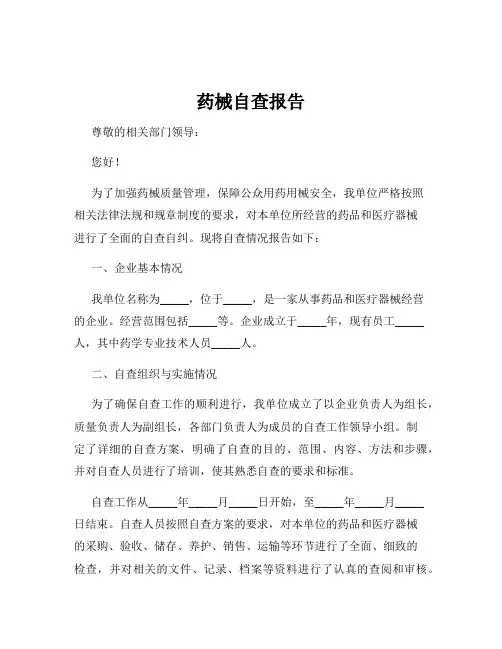 药械自查报告

尊敬的相关部门领导：

您好！

为了加强药械质量管理，保障公众用药用械安全，我单位严格按照相关法律法规和规章制度的要求，对本单位所经营的药品和医疗器械进行了全面的自查自纠。现将自查情况报告如下：

一、企业基本情况

我单位名称为_____，位于_____，是一家从事药品和医疗器械经营的企业。经营范围包括_____等。企业成立于_____年，现有员工_____人，其中药学专业技术人员_____人。

二、自查组织与实施情况

为了确保自查工作的顺利进行，我单位成立了以企业负责人为组长，质量负责人为副组长，各部门负责人为成员的自查工作领导小组。制定了详细的自查方案，明确了自查的目的、范围、内容、方法和步骤，并对自查人员进行了培训，使其熟悉自查的要求和标准。

自查工作从_____年_____月_____日开始，至_____年_____月_____日结束。自查人员按照自查方案的要求，对本单位的药品和医疗器械的采购、验收、储存、养护、销售、运输等环节进行了全面、细致的检查，并对相关的文件、记录、档案等资料进行了认真的查阅和审核。